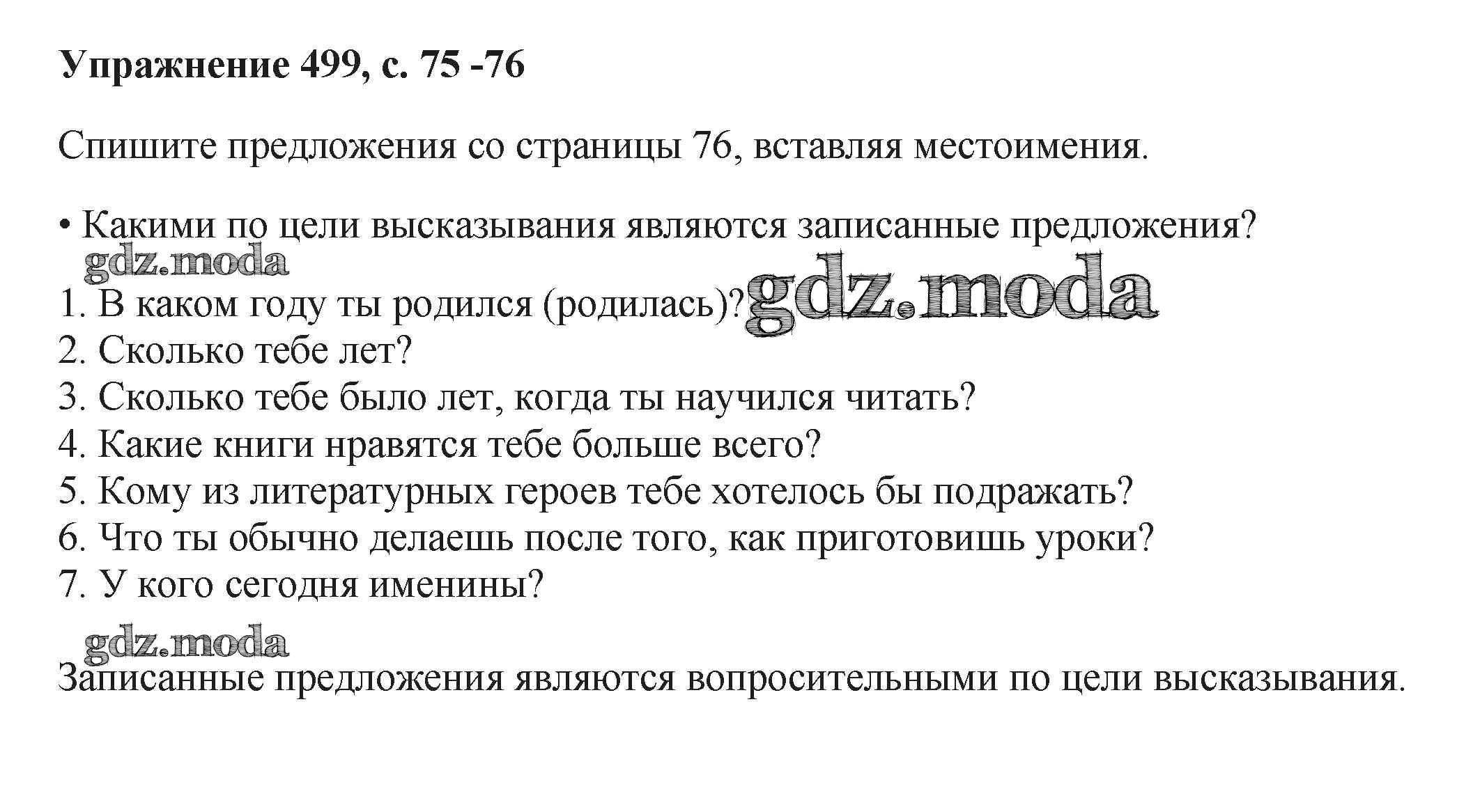 Упражнение 499, с. 75 -76

Спишите предложения со страницы 76, вставляя местоимения.

• Какими по цели высказывания являются записанные предложения?

1. В каком году ты родился (родилась)?
2. Сколько тебе лет?
3. Сколько тебе было лет, когда ты научился читать?
4. Какие книги нравятся тебе больше всего?
5. Кому из литературных героев тебе хотелось бы подражать?
6. Что ты обычно делаешь после того, как приготовишь уроки?
7. У кого сегодня именины?

Записанные предложения являются вопросительными по цели высказывания.

gdz.moda